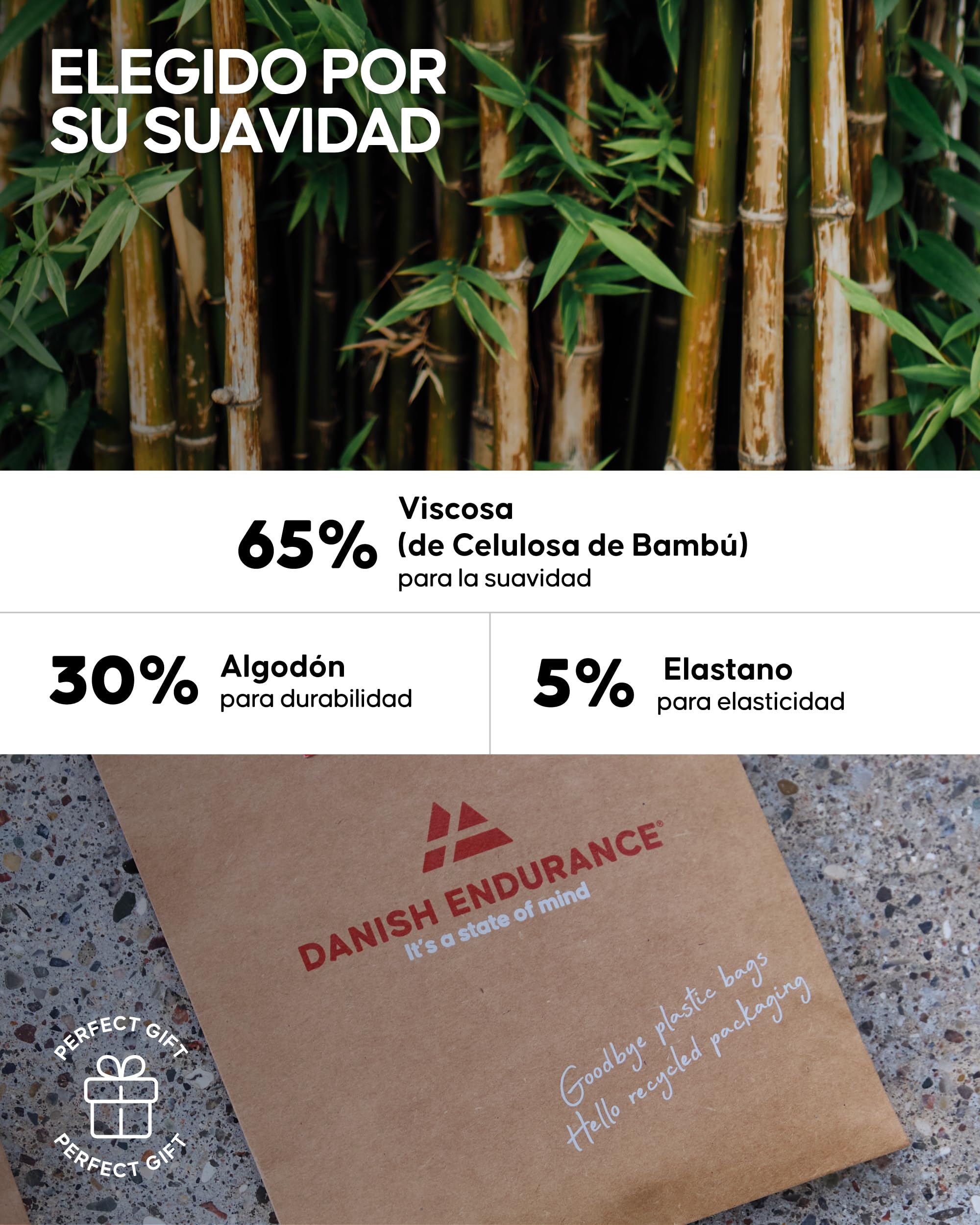 ELEGIDO POR SU SUAVIDAD

65%

Viscosa
(de Celulosa de Bambú)
para la suavidad

30%

Algodón
para durabilidad

5%

Elastano
para elasticidad

DANISH ENDURANCE®
It's a state of mind

Goodbye plastic bags
Hello recycled packaging

PERFECT GIFT
PERFECT GIFT